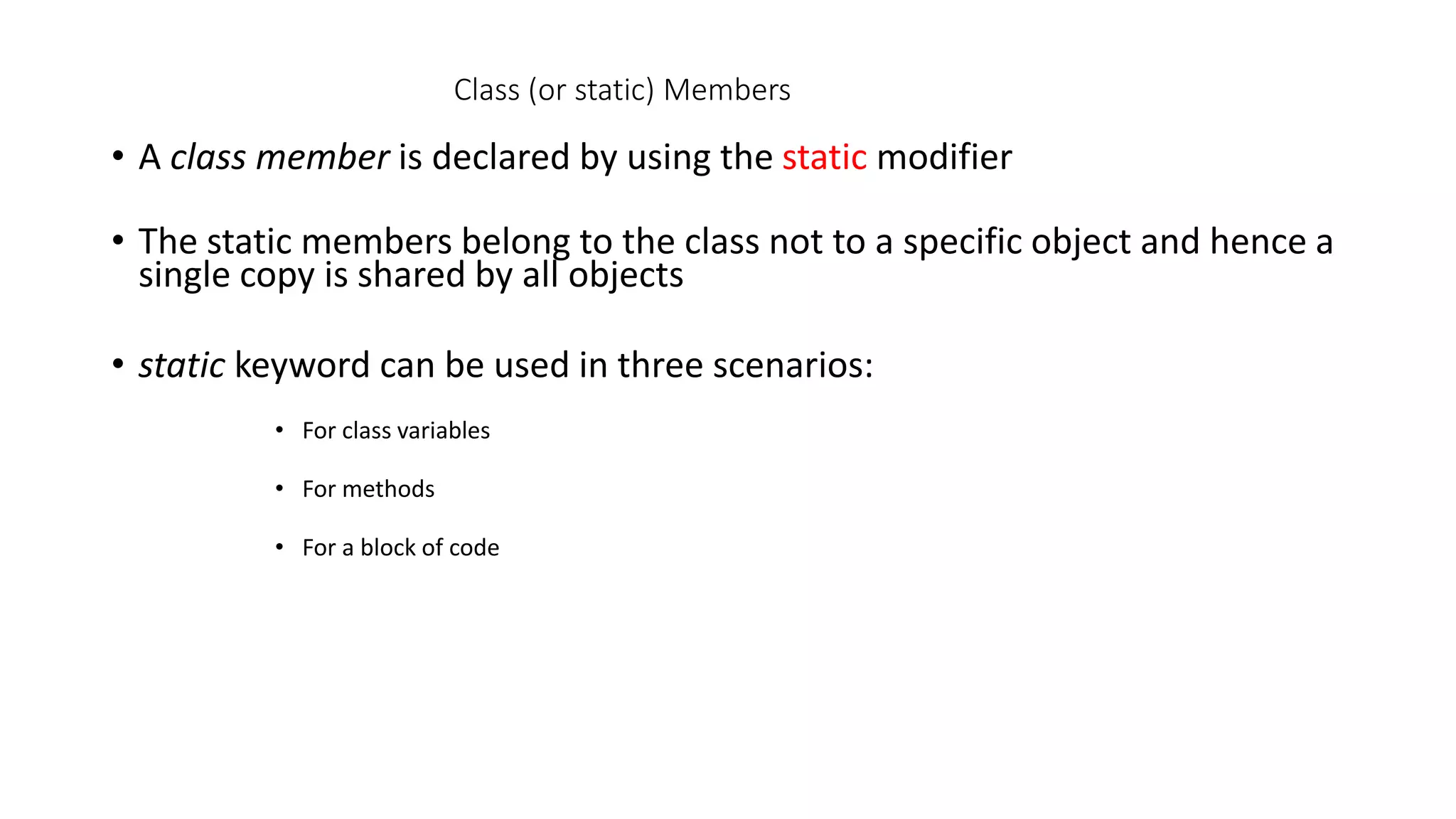 Class (or static) Members

• A class member is declared by using the static modifier

• The static members belong to the class not to a specific object and hence a single copy is shared by all objects

• static keyword can be used in three scenarios:

• For class variables

• For methods

• For a block of code